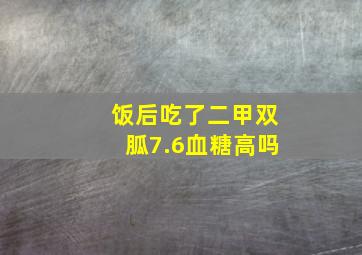 饭后吃了二甲双胍7.6血糖高吗